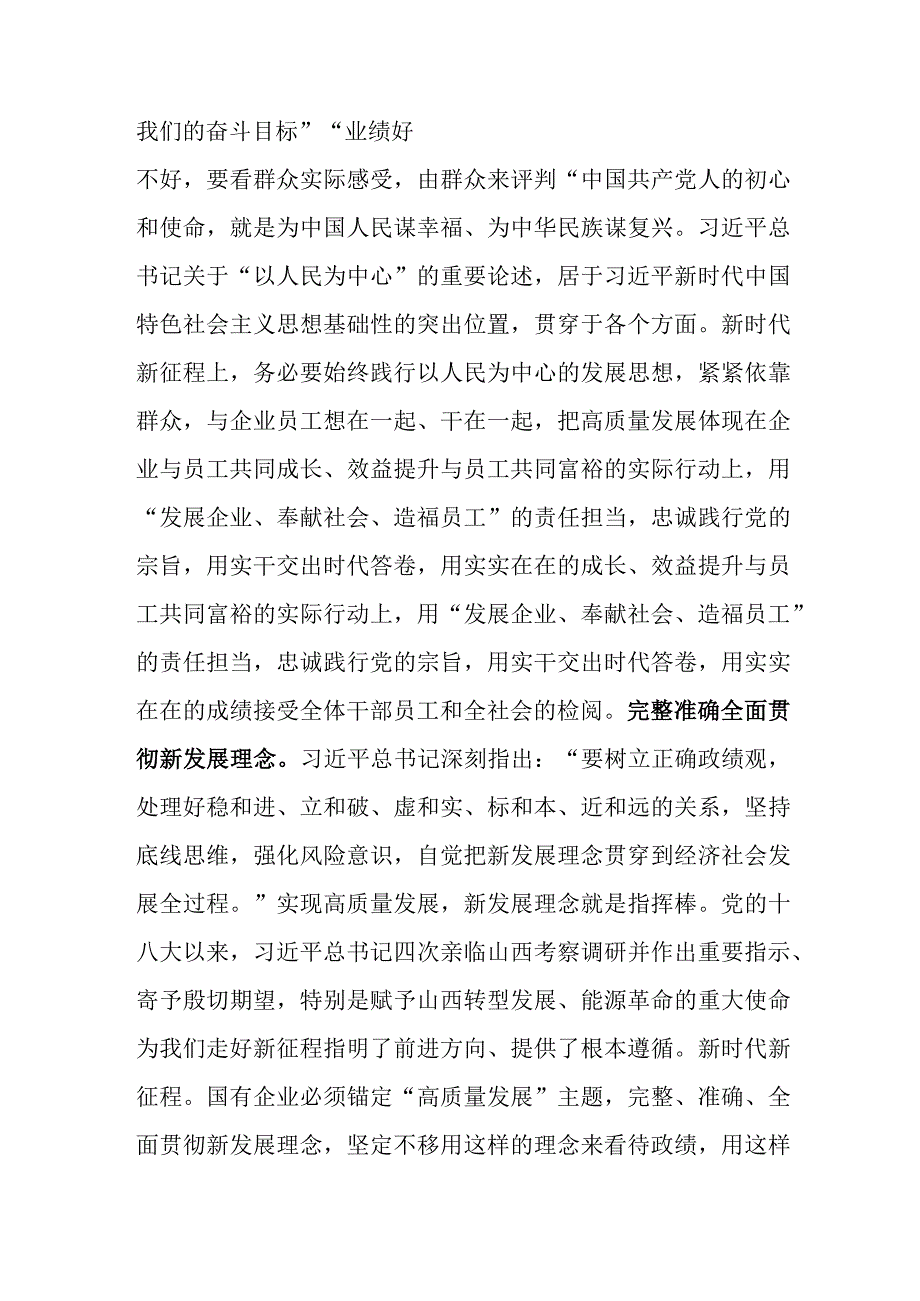 我们的奋斗目标”“业绩好

不好，要看群众实际感受，由群众来评判“中国共产党人的初心和使命，就是为中国人民谋幸福、为中华民族谋复兴。习近平总书记关于“以人民为中心”的重要论述，居于习近平新时代中国特色社会主义思想基础性的突出位置，贯穿于各个方面。新时代新征程上，务必要始终践行以人民为中心的发展思想，紧紧依靠群众，与企业员工想在一起、干在一起，把高质量发展体现在企业与员工共同成长、效益提升与员工共同富裕的实际行动上，用“发展企业、奉献社会、造福员工”的责任担当，忠诚践行党的宗旨，用实干交出时代答卷，用实实在在的成长、效益提升与员工共同富裕的实际行动上，用“发展企业、奉献社会、造福员工”的责任担当，忠诚践行党的宗旨，用实干交出时代答卷，用实实在在的成绩接受全体干部员工和全社会的检阅。完整准确全面贯彻新发展理念。习近平总书记深刻指出：“要树立正确政绩观，处理好稳和进、立和破、虚和实、标和本、近和远的关系，坚持底线思维，强化风险意识，自觉把新发展理念贯穿到经济社会发展全过程。”实现高质量发展，新发展理念就是指挥棒。党的十八大以来，习近平总书记四次亲临山西考察调研并作出重要指示、寄予殷切期望，特别是赋予山西转型发展、能源革命的重大使命为我们走好新征程指明了前进方向、提供了根本遵循。新时代新征程。国有企业必须锚定“高质量发展”主题，完整、准确、全面贯彻新发展理念，坚定不移用这样的理念来看待政绩，用这样